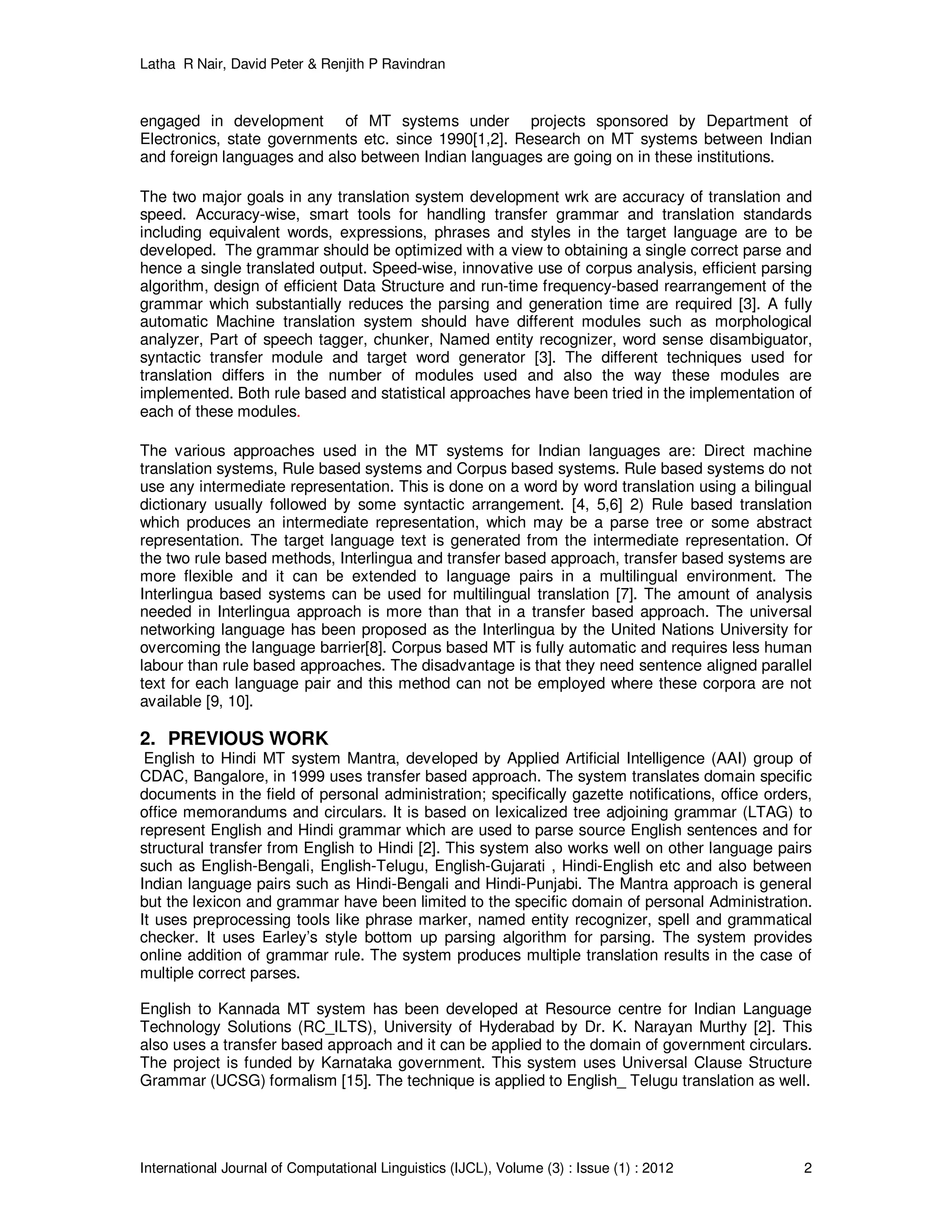 Latha R Nair, David Peter & Renjith P Ravindran

engaged in development of MT systems under projects sponsored by Department of Electronics, state governments etc. since 1990[1,2]. Research on MT systems between Indian and foreign languages and also between Indian languages are going on in these institutions.

The two major goals in any translation system development wrk are accuracy of translation and speed. Accuracy-wise, smart tools for handling transfer grammar and translation standards including equivalent words, expressions, phrases and styles in the target language are to be developed. The grammar should be optimized with a view to obtaining a single correct parse and hence a single translated output. Speed-wise, innovative use of corpus analysis, efficient parsing algorithm, design of efficient Data Structure and run-time frequency-based rearrangement of the grammar which substantially reduces the parsing and generation time are required [3]. A fully automatic Machine translation system should have different modules such as morphological analyzer, Part of speech tagger, chunker, Named entity recognizer, word sense disambiguator, syntactic transfer module and target word generator [3]. The different techniques used for translation differs in the number of modules used and also the way these modules are implemented. Both rule based and statistical approaches have been tried in the implementation of each of these modules.

The various approaches used in the MT systems for Indian languages are: Direct machine translation systems, Rule based systems and Corpus based systems. Rule based systems do not use any intermediate representation. This is done on a word by word translation using a bilingual dictionary usually followed by some syntactic arrangement. [4, 5,6] 2) Rule based translation which produces an intermediate representation, which may be a parse tree or some abstract representation. The target language text is generated from the intermediate representation. Of the two rule based methods, Interlingua and transfer based approach, transfer based systems are more flexible and it can be extended to language pairs in a multilingual environment. The Interlingua based systems can be used for multilingual translation [7]. The amount of analysis needed in Interlingua approach is more than that in a transfer based approach. The universal networking language has been proposed as the Interlingua by the United Nations University for overcoming the language barrier[8]. Corpus based MT is fully automatic and requires less human labour than rule based approaches. The disadvantage is that they need sentence aligned parallel text for each language pair and this method can not be employed where these corpora are not available [9, 10].

2. PREVIOUS WORK
English to Hindi MT system Mantra, developed by Applied Artificial Intelligence (AAI) group of CDAC, Bangalore, in 1999 uses transfer based approach. The system translates domain specific documents in the field of personal administration; specifically gazette notifications, office orders, office memorandums and circulars. It is based on lexicalized tree adjoining grammar (LTAG) to represent English and Hindi grammar which are used to parse source English sentences and for structural transfer from English to Hindi [2]. This system also works well on other language pairs such as English-Bengali, English-Telugu, English-Gujarati , Hindi-English etc and also between Indian language pairs such as Hindi-Bengali and Hindi-Punjabi. The Mantra approach is general but the lexicon and grammar have been limited to the specific domain of personal Administration. It uses preprocessing tools like phrase marker, named entity recognizer, spell and grammatical checker. It uses Earley's style bottom up parsing algorithm for parsing. The system provides online addition of grammar rule. The system produces multiple translation results in the case of multiple correct parses.

English to Kannada MT system has been developed at Resource centre for Indian Language Technology Solutions (RC_ILTS), University of Hyderabad by Dr. K. Narayan Murthy [2]. This also uses a transfer based approach and it can be applied to the domain of government circulars. The project is funded by Karnataka government. This system uses Universal Clause Structure Grammar (UCSG) formalism [15]. The technique is applied to English_ Telugu translation as well.

International Journal of Computational Linguistics (IJCL), Volume (3) : Issue (1) : 2012 2